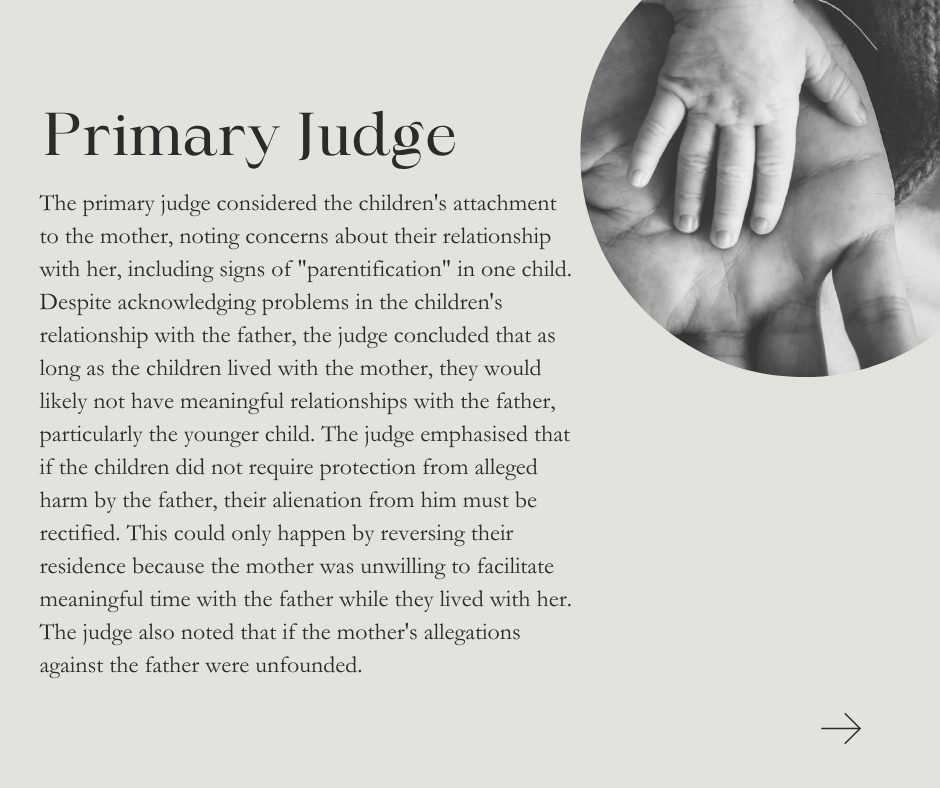 Primary Judge

The primary judge considered the children's attachment to the mother, noting concerns about their relationship with her, including signs of "parentification" in one child. Despite acknowledging problems in the children's relationship with the father, the judge concluded that as long as the children lived with the mother, they would likely not have meaningful relationships with the father, particularly the younger child. The judge emphasised that if the children did not require protection from alleged harm by the father, their alienation from him must be rectified. This could only happen by reversing their residence because the mother was unwilling to facilitate meaningful time with the father while they lived with her. The judge also noted that if the mother's allegations against the father were unfounded.